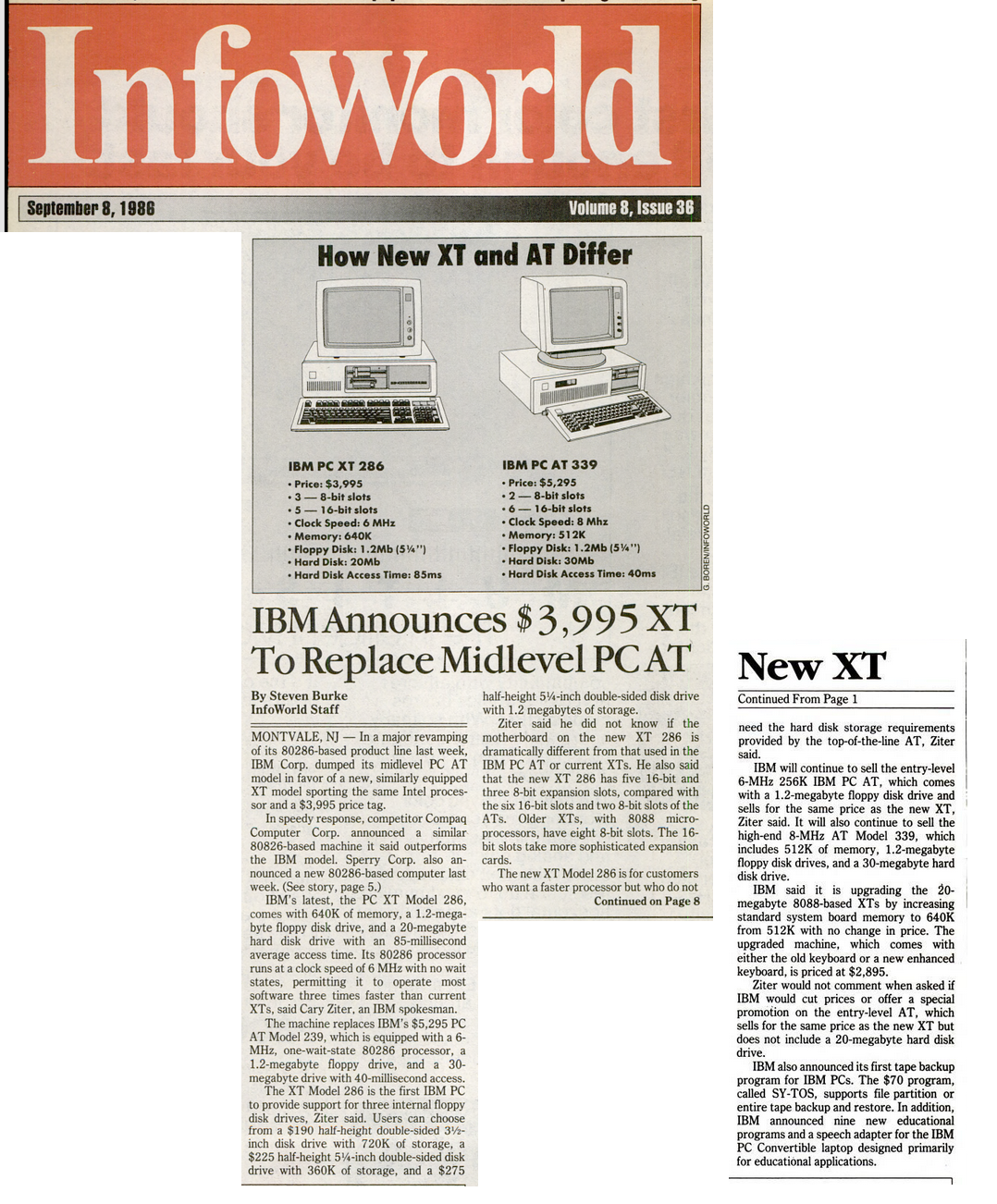 InfoWorld

September 8, 1986

Volume 8, Issue 36

How New XT and AT Differ

IBM PC XT 286
• Price: $3,995
• 3 — 8-bit slots
• 5 — 16-bit slots
• Clock Speed: 6 MHz
• Memory: 640K
• Floppy Disk: 1.2Mb (5¼")
• Hard Disk: 20Mb
• Hard Disk Access Time: 85ms

IBM PC AT 339
• Price: $5,295
• 2 — 8-bit slots
• 6 — 16-bit slots
• Clock Speed: 8 Mhz
• Memory: 512K
• Floppy Disk: 1.2Mb (5¼")
• Hard Disk: 30Mb
• Hard Disk Access Time: 40ms

G. BOREN/INFOWORLD

IBM Announces $3,995 XT To Replace Midlevel PC AT

By Steven Burke
InfoWorld Staff

MONTVALE, NJ — In a major revamping of its 80286-based product line last week, IBM Corp. dumped its midlevel PC AT model in favor of a new, similarly equipped XT model sporting the same Intel processor and a $3,995 price tag.

In speedy response, competitor Compaq Computer Corp. announced a similar 80826-based machine it said outperforms the IBM model. Sperry Corp. also announced a new 80286-based computer last week. (See story, page 5.)

IBM's latest, the PC XT Model 286, comes with 640K of memory, a 1.2-megabyte floppy disk drive, and a 20-megabyte hard disk drive with an 85-millisecond average access time. Its 80286 processor runs at a clock speed of 6 MHz with no wait states, permitting it to operate most software three times faster than current XTs, said Cary Ziter, an IBM spokesman.

The machine replaces IBM's $5,295 PC AT Model 239, which is equipped with a 6-MHz, one-wait-state 80286 processor, a 1.2-megabyte floppy drive, and a 30-megabyte drive with 40-millisecond access.

The XT Model 286 is the first IBM PC to provide support for three internal floppy disk drives, Ziter said. Users can choose from a $190 half-height double-sided 3½-inch disk drive with 720K of storage, a $225 half-height 5¼-inch double-sided disk drive with 360K of storage, and a $275 half-height 5¼-inch double-sided disk drive with 1.2 megabytes of storage.

Ziter said he did not know if the motherboard on the new XT 286 is dramatically different from that used in the IBM PC AT or current XTs. He also said that the new XT 286 has five 16-bit and three 8-bit expansion slots, compared with the six 16-bit slots and two 8-bit slots of the ATs. Older XTs, with 8088 microprocessors, have eight 8-bit slots. The 16-bit slots take more sophisticated expansion cards.

The new XT Model 286 is for customers who want a faster processor but who do not

Continued on Page 8

New XT

Continued From Page 1

need the hard disk storage requirements provided by the top-of-the-line AT, Ziter said.

IBM will continue to sell the entry-level 6-MHz 256K IBM PC AT, which comes with a 1.2-megabyte floppy disk drive and sells for the same price as the new XT, Ziter said. It will also continue to sell the high-end 8-MHz AT Model 339, which includes 512K of memory, 1.2-megabyte floppy disk drives, and a 30-megabyte hard disk drive.

IBM said it is upgrading the 20-megabyte 8088-based XTs by increasing standard system board memory to 640K from 512K with no change in price. The upgraded machine, which comes with either the old keyboard or a new enhanced keyboard, is priced at $2,895.

Ziter would not comment when asked if IBM would cut prices or offer a special promotion on the entry-level AT, which sells for the same price as the new XT but does not include a 20-megabyte hard disk drive.

IBM also announced its first tape backup program for IBM PCs. The $70 program, called SY-TOS, supports file partition or entire tape backup and restore. In addition, IBM announced nine new educational programs and a speech adapter for the IBM PC Convertible laptop designed primarily for educational applications.